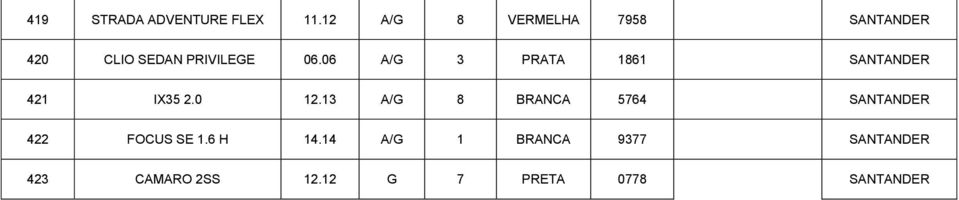 | 419 | STRADA ADVENTURE FLEX | 11.12 | A/G | 8 | VERMELHA | 7958 | | SANTANDER |
|---|---|---|---|---|---|---|---|---|
| 420 | CLIO SEDAN PRIVILEGE | 06.06 | A/G | 3 | PRATA | 1861 | | SANTANDER |
| 421 | IX35 2.0 | 12.13 | A/G | 8 | BRANCA | 5764 | | SANTANDER |
| 422 | FOCUS SE 1.6 H | 14.14 | A/G | 1 | BRANCA | 9377 | | SANTANDER |
| 423 | CAMARO 2SS | 12.12 | G | 7 | PRETA | 0778 | | SANTANDER |